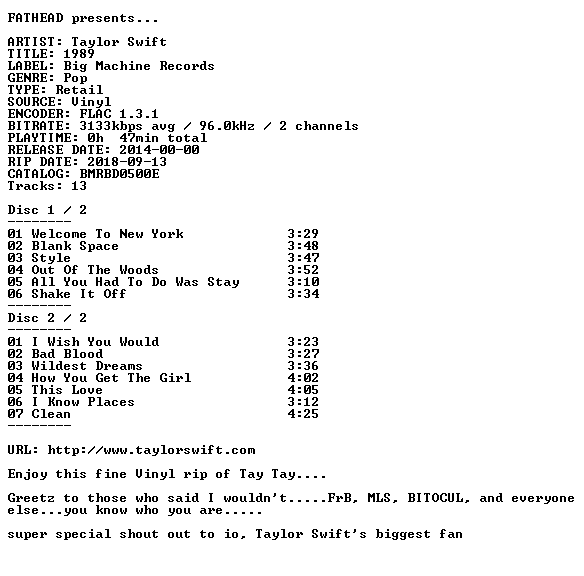 FATHEAD presents...

ARTIST: Taylor Swift
TITLE: 1989
LABEL: Big Machine Records
GENRE: Pop
TYPE: Retail
SOURCE: Vinyl
ENCODER: FLAC 1.3.1
BITRATE: 3133kbps avg / 96.0kHz / 2 channels
PLAYTIME: 0h 47min total
RELEASE DATE: 2014-00-00
RIP DATE: 2018-09-13
CATALOG: BMRBD0500E
Tracks: 13

Disc 1 / 2
--------
01 Welcome To New York 3:29
02 Blank Space 3:48
03 Style 3:47
04 Out Of The Woods 3:52
05 All You Had To Do Was Stay 3:10
06 Shake It Off 3:34
--------
Disc 2 / 2
--------
01 I Wish You Would 3:23
02 Bad Blood 3:27
03 Wildest Dreams 3:36
04 How You Get The Girl 4:02
05 This Love 4:05
06 I Know Places 3:12
07 Clean 4:25
--------

URL: http://www.taylorswift.com

Enjoy this fine Vinyl rip of Tay Tay....

Greetz to those who said I wouldn't.....FrB, MLS, BITOCUL, and everyone else...you know who you are.....

super special shout out to io, Taylor Swift's biggest fan